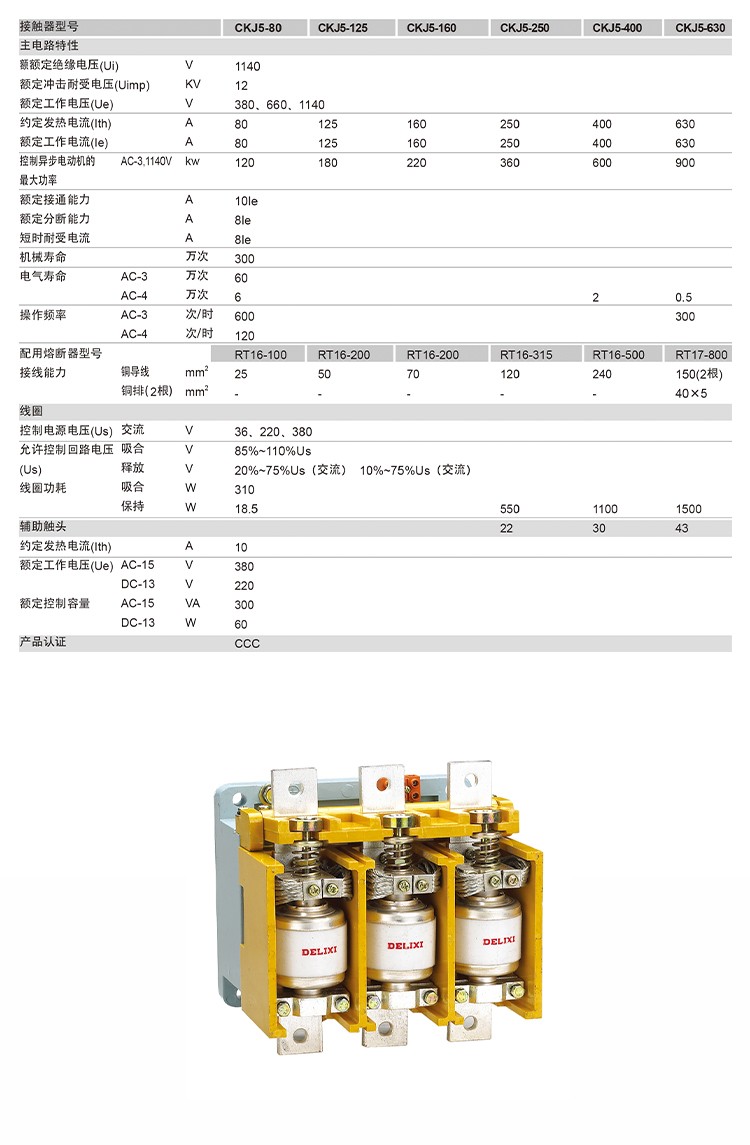 | 接触器型号 | | | CKJ5-80 | CKJ5-125 | CKJ5-160 | CKJ5-250 | CKJ5-400 | CKJ5-630 |
|---|---|---|---|---|---|---|---|---|
| 主电路特性 | | | | | | | | |
| 额额定绝缘电压(Ui) | | V | 1140 | | | | | |
| 额定冲击耐受电压(Uimp) | | KV | 12 | | | | | |
| 额定工作电压(Ue) | | V | 380、660、1140 | | | | | |
| 约定发热电流(Ith) | | A | 80 | 125 | 160 | 250 | 400 | 630 |
| 额定工作电流(Ie) | | A | 80 | 125 | 160 | 250 | 400 | 630 |
| 控制异步电动机的最大功率 | AC-3,1140V | kw | 120 | 180 | 220 | 360 | 600 | 900 |
| 额定接通能力 | | A | 10Ie | | | | | |
| 额定分断能力 | | A | 8Ie | | | | | |
| 短时耐受电流 | | A | 8Ie | | | | | |
| 机械寿命 | | 万次 | 300 | | | | | |
| 电气寿命 | AC-3 | 万次 | 60 | | | | | |
| | AC-4 | 万次 | 6 | | | | 2 | 0.5 |
| 操作频率 | AC-3 | 次/时 | 600 | | | | | 300 |
| | AC-4 | 次/时 | 120 | | | | | |
| 配用熔断器型号 | | | RT16-100 | RT16-200 | RT16-200 | RT16-315 | RT16-500 | RT17-800 |
| 接线能力 | 铜导线 | $mm^2$ | 25 | 50 | 70 | 120 | 240 | 150(2根) |
| | 铜排(2根) | $mm^2$ | - | - | - | - | - | 40×5 |
| 线圈 | | | | | | | | |
| 控制电源电压(Us) | 交流 | V | 36、220、380 | | | | | |
| 允许控制回路电压(Us) | 吸合 | V | 85%~110%Us | | | | | |
| | 释放 | V | 20%~75%Us(交流) 10%~75%Us(交流) | | | | | |
| 线圈功耗 | 吸合 | W | 310 | | | | | |
| | 保持 | W | 18.5 | | | 550 | 1100 | 1500 |
| 辅助触头 | | | | | | 22 | 30 | 43 |
| 约定发热电流(Ith) | | A | 10 | | | | | |
| 额定工作电压(Ue) | AC-15 | V | 380 | | | | | |
| | DC-13 | V | 220 | | | | | |
| 额定控制容量 | AC-15 | VA | 300 | | | | | |
| | DC-13 | W | 60 | | | | | |
| 产品认证 | | | CCC | | | | | |

DELIXI
DELIXI
DELIXI